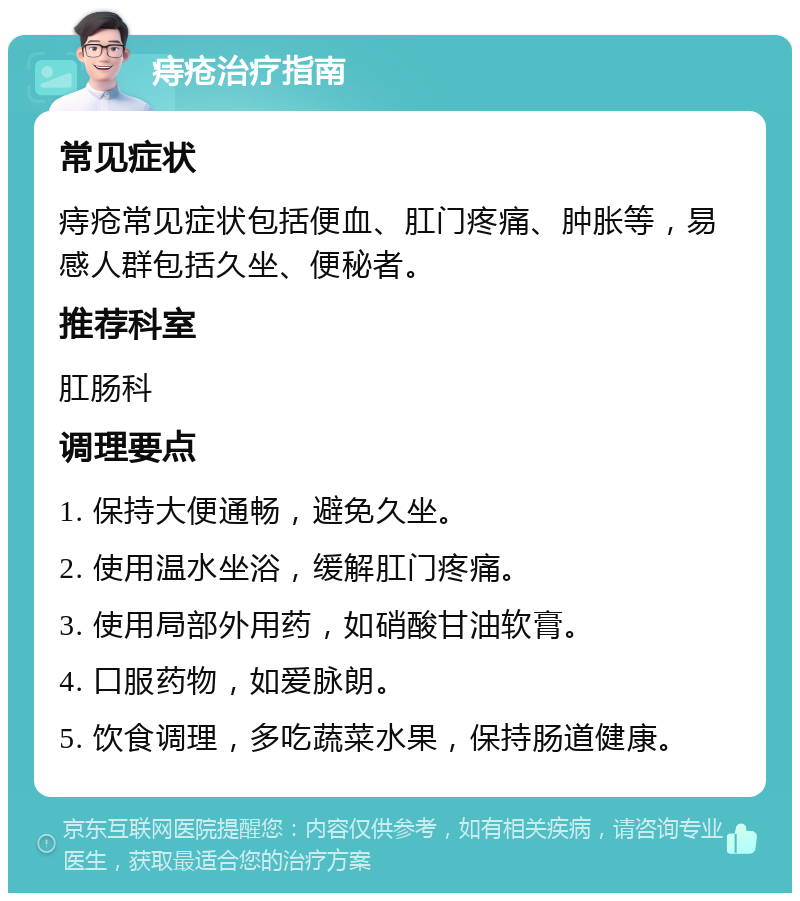 痔疮治疗指南

常见症状

痔疮常见症状包括便血、肛门疼痛、肿胀等，易感人群包括久坐、便秘者。

推荐科室

肛肠科

调理要点

1. 保持大便通畅，避免久坐。

2. 使用温水坐浴，缓解肛门疼痛。

3. 使用局部外用药，如硝酸甘油软膏。

4. 口服药物，如爱脉朗。

5. 饮食调理，多吃蔬菜水果，保持肠道健康。

京东互联网医院提醒您：内容仅供参考，如有相关疾病，请咨询专业医生，获取最适合您的治疗方案